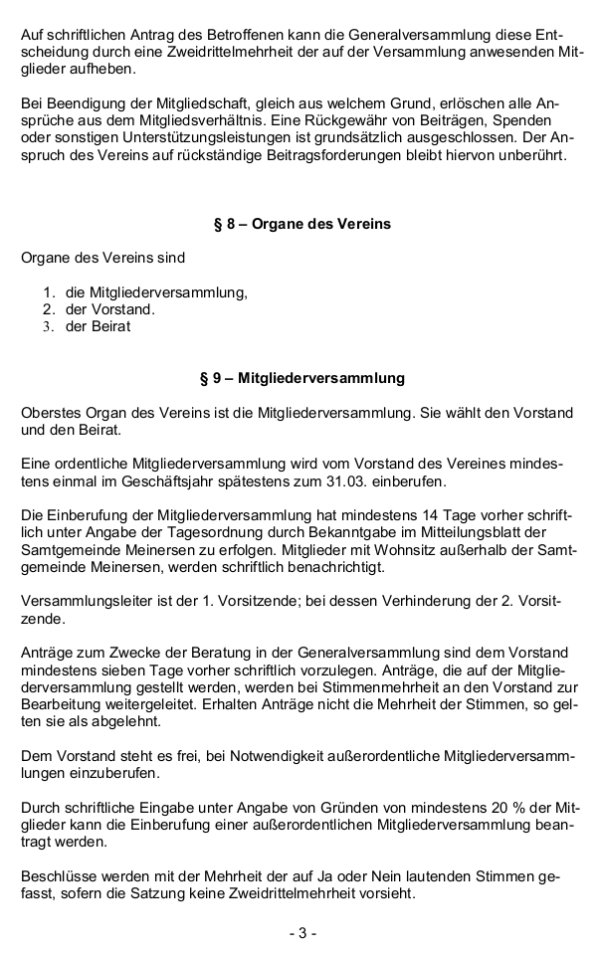 Auf schriftlichen Antrag des Betroffenen kann die Generalversammlung diese Entscheidung durch eine Zweidrittelmehrheit der auf der Versammlung anwesenden Mitglieder aufheben.

Bei Beendigung der Mitgliedschaft, gleich aus welchem Grund, erlöschen alle Ansprüche aus dem Mitgliedsverhältnis. Eine Rückgewähr von Beiträgen, Spenden oder sonstigen Unterstützungsleistungen ist grundsätzlich ausgeschlossen. Der Anspruch des Vereins auf rückständige Beitragsforderungen bleibt hiervon unberührt.

§ 8 – Organe des Vereins

Organe des Vereins sind

1. die Mitgliederversammlung,
2. der Vorstand.
3. der Beirat

§ 9 – Mitgliederversammlung

Oberstes Organ des Vereins ist die Mitgliederversammlung. Sie wählt den Vorstand und den Beirat.

Eine ordentliche Mitgliederversammlung wird vom Vorstand des Vereines mindestens einmal im Geschäftsjahr spätestens zum 31.03. einberufen.

Die Einberufung der Mitgliederversammlung hat mindestens 14 Tage vorher schriftlich unter Angabe der Tagesordnung durch Bekanntgabe im Mitteilungsblatt der Samtgemeinde Meinersen zu erfolgen. Mitglieder mit Wohnsitz außerhalb der Samtgemeinde Meinersen, werden schriftlich benachrichtigt.

Versammlungsleiter ist der 1. Vorsitzende; bei dessen Verhinderung der 2. Vorsitzende.

Anträge zum Zwecke der Beratung in der Generalversammlung sind dem Vorstand mindestens sieben Tage vorher schriftlich vorzulegen. Anträge, die auf der Mitgliederversammlung gestellt werden, werden bei Stimmenmehrheit an den Vorstand zur Bearbeitung weitergeleitet. Erhalten Anträge nicht die Mehrheit der Stimmen, so gelten sie als abgelehnt.

Dem Vorstand steht es frei, bei Notwendigkeit außerordentliche Mitgliederversammlungen einzuberufen.

Durch schriftliche Eingabe unter Angabe von Gründen von mindestens 20 % der Mitglieder kann die Einberufung einer außerordentlichen Mitgliederversammlung beantragt werden.

Beschlüsse werden mit der Mehrheit der auf Ja oder Nein lautenden Stimmen gefasst, sofern die Satzung keine Zweidrittelmehrheit vorsieht.

- 3 -